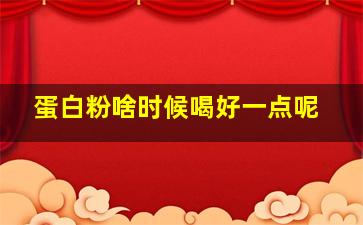 蛋白粉啥时候喝好一点呢